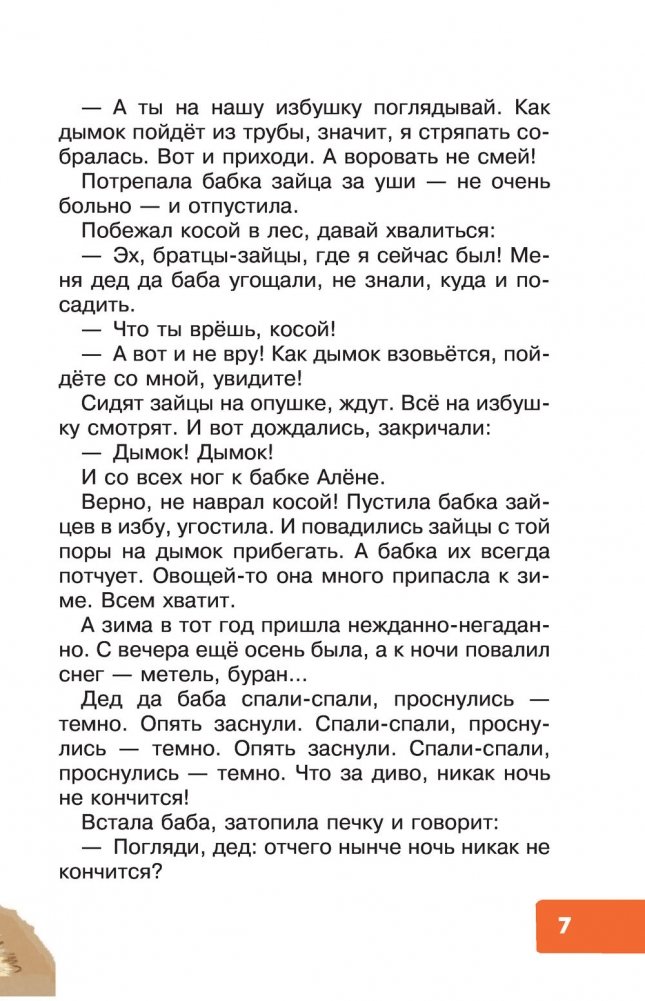 — А ты на нашу избушку поглядывай. Как дымок пойдёт из трубы, значит, я стряпать собралась. Вот и приходи. А воровать не смей!

Потрепала бабка зайца за уши — не очень больно — и отпустила.

Побежал косой в лес, давай хвалиться:

— Эх, братцы-зайцы, где я сейчас был! Меня дед да баба угощали, не знали, куда и посадить.

— Что ты врёшь, косой!

— А вот и не вру! Как дымок взовьётся, пойдёте со мной, увидите!

Сидят зайцы на опушке, ждут. Всё на избушку смотрят. И вот дождались, закричали:

— Дымок! Дымок!

И со всех ног к бабке Алёне.

Верно, не наврал косой! Пустила бабка зайцев в избу, угостила. И повадились зайцы с той поры на дымок прибегать. А бабка их всегда потчует. Овощей-то она много припасла к зиме. Всем хватит.

А зима в тот год пришла нежданно-негаданно. С вечера ещё осень была, а к ночи повалил снег — метель, буран...

Дед да баба спали-спали, проснулись — темно. Опять заснули. Спали-спали, проснулись — темно. Опять заснули. Спали-спали, проснулись — темно. Что за диво, никак ночь не кончится!

Встала баба, затопила печку и говорит:

— Погляди, дед: отчего нынче ночь никак не кончится?

7